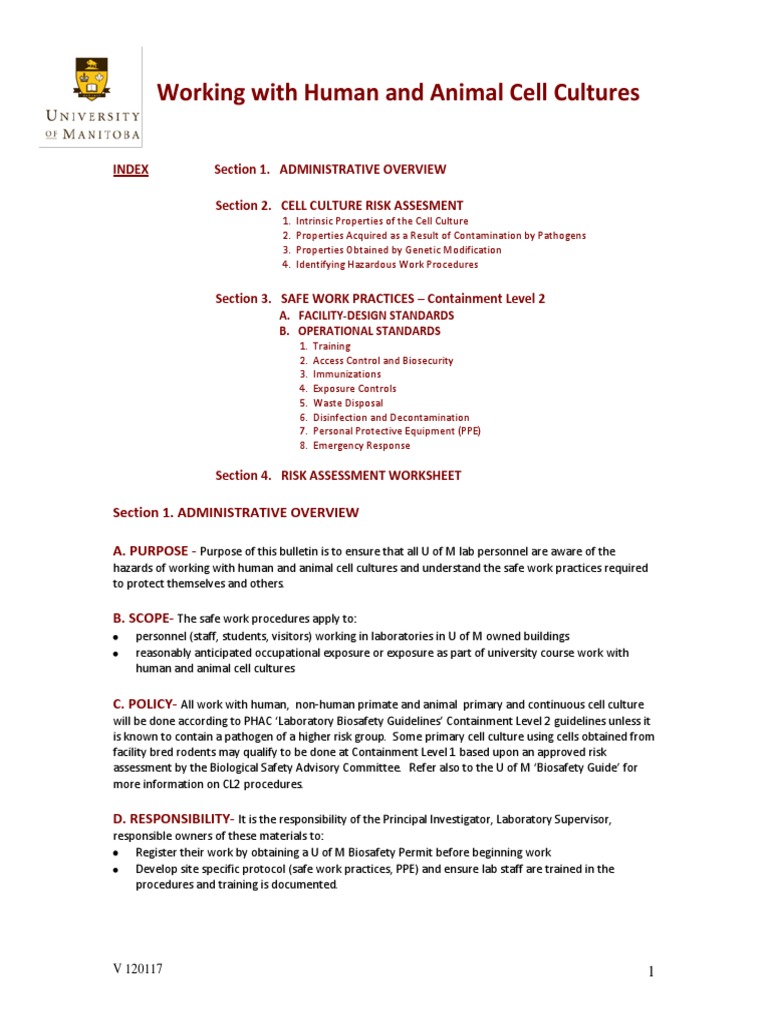 UNIVERSITY OF MANITOBA

Working with Human and Animal Cell Cultures

INDEX Section 1. ADMINISTRATIVE OVERVIEW

Section 2. CELL CULTURE RISK ASSESMENT
1. Intrinsic Properties of the Cell Culture
2. Properties Acquired as a Result of Contamination by Pathogens
3. Properties Obtained by Genetic Modification
4. Identifying Hazardous Work Procedures

Section 3. SAFE WORK PRACTICES – Containment Level 2
A. FACILITY-DESIGN STANDARDS
B. OPERATIONAL STANDARDS
1. Training
2. Access Control and Biosecurity
3. Immunizations
4. Exposure Controls
5. Waste Disposal
6. Disinfection and Decontamination
7. Personal Protective Equipment (PPE)
8. Emergency Response

Section 4. RISK ASSESSMENT WORKSHEET

Section 1. ADMINISTRATIVE OVERVIEW

A. PURPOSE - Purpose of this bulletin is to ensure that all U of M lab personnel are aware of the hazards of working with human and animal cell cultures and understand the safe work practices required to protect themselves and others.

B. SCOPE- The safe work procedures apply to:
• personnel (staff, students, visitors) working in laboratories in U of M owned buildings
• reasonably anticipated occupational exposure or exposure as part of university course work with human and animal cell cultures

C. POLICY- All work with human, non-human primate and animal primary and continuous cell culture will be done according to PHAC 'Laboratory Biosafety Guidelines' Containment Level 2 guidelines unless it is known to contain a pathogen of a higher risk group. Some primary cell culture using cells obtained from facility bred rodents may qualify to be done at Containment Level 1 based upon an approved risk assessment by the Biological Safety Advisory Committee. Refer also to the U of M 'Biosafety Guide' for more information on CL2 procedures.

D. RESPONSIBILITY- It is the responsibility of the Principal Investigator, Laboratory Supervisor, responsible owners of these materials to:
• Register their work by obtaining a U of M Biosafety Permit before beginning work
• Develop site specific protocol (safe work practices, PPE) and ensure lab staff are trained in the procedures and training is documented.

V 120117

1